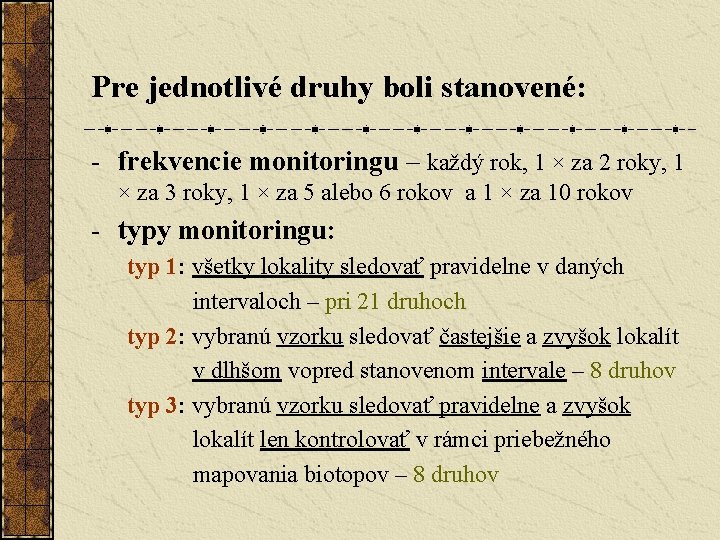 Pre jednotlivé druhy boli stanovené:

- frekvencie monitoringu – každý rok, 1 × za 2 roky, 1 × za 3 roky, 1 × za 5 alebo 6 rokov a 1 × za 10 rokov

- typy monitoringu:

typ 1: všetky lokality sledovať pravidelne v daných intervaloch – pri 21 druhoch

typ 2: vybranú vzorku sledovať častejšie a zvyšok lokalít v dlhšom vopred stanovenom intervale – 8 druhov

typ 3: vybranú vzorku sledovať pravidelne a zvyšok lokalít len kontrolovať v rámci priebežného mapovania biotopov – 8 druhov